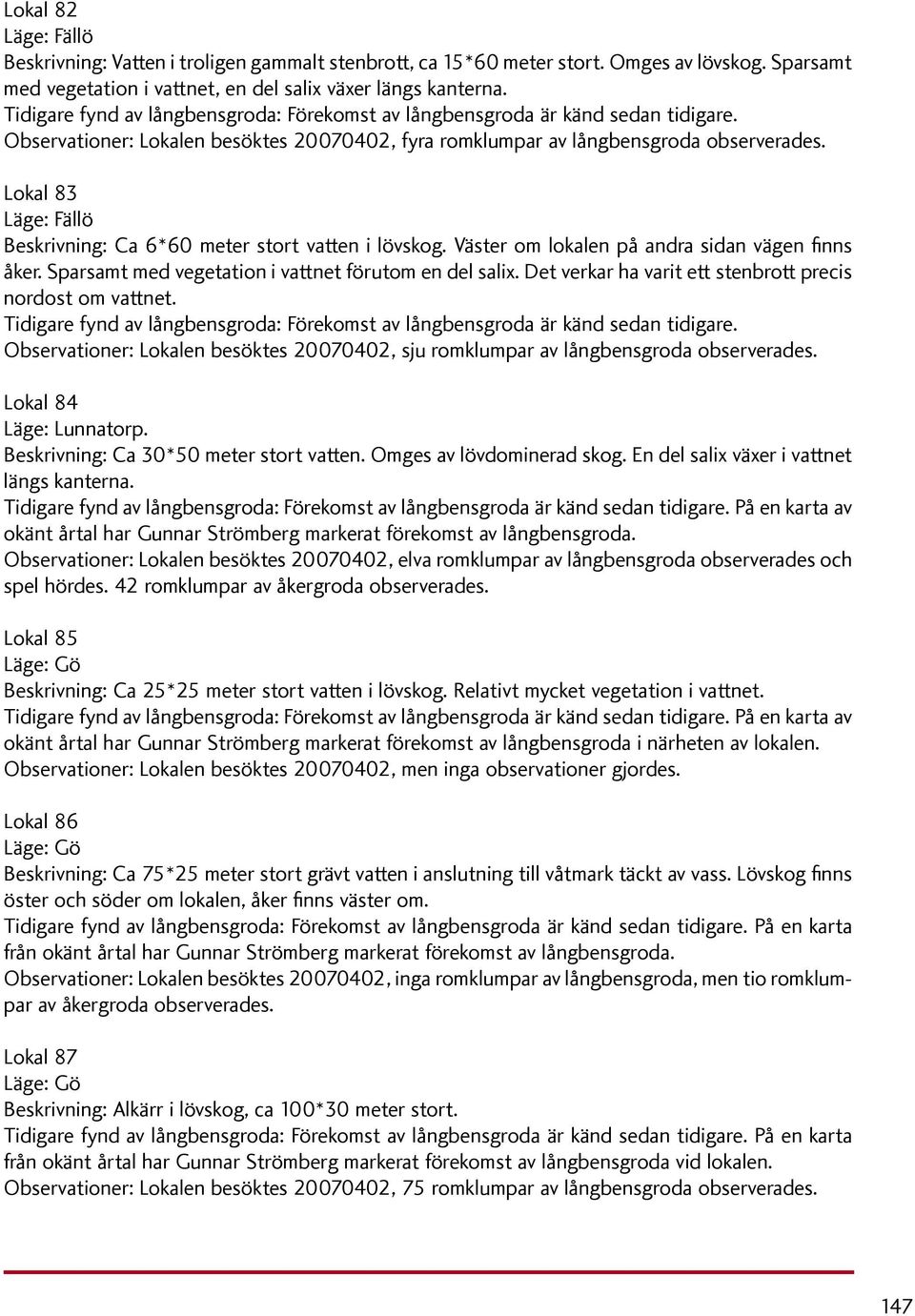 Lokal 82
Läge: Fällö
Beskrivning: Vatten i troligen gammalt stenbrott, ca 15*60 meter stort. Omges av lövskog. Sparsamt med vegetation i vattnet, en del salix växer längs kanterna.
Tidigare fynd av långbensgroda: Förekomst av långbensgroda är känd sedan tidigare.
Observationer: Lokalen besöktes 20070402, fyra romklumpar av långbensgroda observerades.

Lokal 83
Läge: Fällö
Beskrivning: Ca 6*60 meter stort vatten i lövskog. Väster om lokalen på andra sidan vägen finns åker. Sparsamt med vegetation i vattnet förutom en del salix. Det verkar ha varit ett stenbrott precis nordost om vattnet.
Tidigare fynd av långbensgroda: Förekomst av långbensgroda är känd sedan tidigare.
Observationer: Lokalen besöktes 20070402, sju romklumpar av långbensgroda observerades.

Lokal 84
Läge: Lunnatorp.
Beskrivning: Ca 30*50 meter stort vatten. Omges av lövdominerad skog. En del salix växer i vattnet längs kanterna.
Tidigare fynd av långbensgroda: Förekomst av långbensgroda är känd sedan tidigare. På en karta av okänt årtal har Gunnar Strömberg markerat förekomst av långbensgroda.
Observationer: Lokalen besöktes 20070402, elva romklumpar av långbensgroda observerades och spel hördes. 42 romklumpar av åkergroda observerades.

Lokal 85
Läge: Gö
Beskrivning: Ca 25*25 meter stort vatten i lövskog. Relativt mycket vegetation i vattnet.
Tidigare fynd av långbensgroda: Förekomst av långbensgroda är känd sedan tidigare. På en karta av okänt årtal har Gunnar Strömberg markerat förekomst av långbensgroda i närheten av lokalen.
Observationer: Lokalen besöktes 20070402, men inga observationer gjordes.

Lokal 86
Läge: Gö
Beskrivning: Ca 75*25 meter stort grävt vatten i anslutning till våtmark täckt av vass. Lövskog finns öster och söder om lokalen, åker finns väster om.
Tidigare fynd av långbensgroda: Förekomst av långbensgroda är känd sedan tidigare. På en karta från okänt årtal har Gunnar Strömberg markerat förekomst av långbensgroda.
Observationer: Lokalen besöktes 20070402, inga romklumpar av långbensgroda, men tio romklumpar av åkergroda observerades.

Lokal 87
Läge: Gö
Beskrivning: Alkärr i lövskog, ca 100*30 meter stort.
Tidigare fynd av långbensgroda: Förekomst av långbensgroda är känd sedan tidigare. På en karta från okänt årtal har Gunnar Strömberg markerat förekomst av långbensgroda vid lokalen.
Observationer: Lokalen besöktes 20070402, 75 romklumpar av långbensgroda observerades.

147